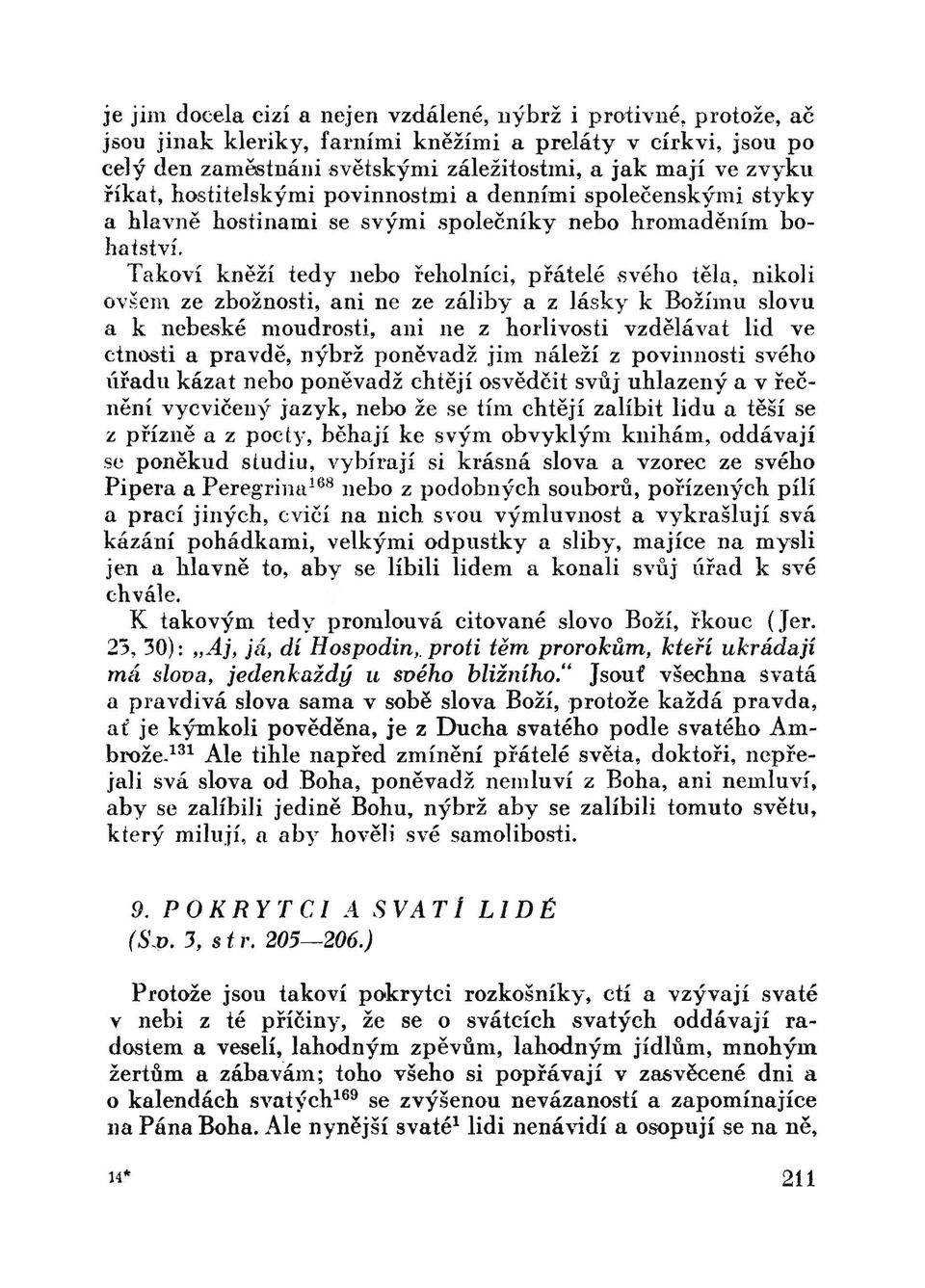 je jim docela cizí a nejen vzdálené, nýbrž i protivné, protože, ač jsou jinak kleriky, farními kněžími a preláty v církvi, jsou po celý den zaměstnáni světskými záležitostmi, a jak mají ve zvyku říkat, hostitelskými povinnostmi a denními společenskými styky a hlavně hostinami se svými společníky nebo hromaděním bohatství.

Takoví kněží tedy nebo řeholníci, přátelé svého těla, nikoli ovšem ze zbožnosti, ani ne ze záliby a z lásky k Božímu slovu a k nebeské moudrosti, ani ne z horlivosti vzdělávat lid ve ctnosti a pravdě, nýbrž poněvadž jim náleží z povinnosti svého úřadu kázat nebo poněvadž chtějí osvědčit svůj uhlazený a v řečnění vycvičený jazyk, nebo že se tím chtějí zalíbit lidu a těší se z přízně a z pocty, běhají ke svým obvyklým knihám, oddávají se poněkud studiu, vybírají si krásná slova a vzorec ze svého Pipera a Peregrina$^{168}$ nebo z podobných souborů, pořízených pílí a prací jiných, cvičí na nich svou výmluvnost a vykrašlují svá kázání pohádkami, velkými odpustky a sliby, majíce na mysli jen a hlavně to, aby se líbili lidem a konali svůj úřad k své chvále.

K takovým tedy promlouvá citované slovo Boží, řkouc (Jer. 23, 30): „Aj, já, dí Hospodin, proti těm prorokům, kteří ukrádají má slova, jedenkaždý u svého bližního." Jsouť všechna svatá a pravdivá slova sama v sobě slova Boží, protože každá pravda, ať je kýmkoli pověděna, je z Ducha svatého podle svatého Ambrože.$^{131}$ Ale tihle napřed zmínění přátelé světa, doktoři, nepřejali svá slova od Boha, poněvadž nemluví z Boha, ani nemluví, aby se zalíbili jedině Bohu, nýbrž aby se zalíbili tomuto světu, který milují, a aby hověli své samolibosti.

9. POKRYTCI A SVATÍ LIDÉ
(Sv. 3, str. 205—206.)

Protože jsou takoví pokrytci rozkošníky, ctí a vzývají svaté v nebi z té příčiny, že se o svátcích svatých oddávají radostem a veselí, lahodným zpěvům, lahodným jídlům, mnohým žertům a zábavám; toho všeho si popřávají v zasvěcené dni a o kalendách svatých$^{169}$ se zvýšenou nevázaností a zapomínajíce na Pána Boha. Ale nynější svaté$^{1}$ lidi nenávidí a osopují se na ně,

14*

211